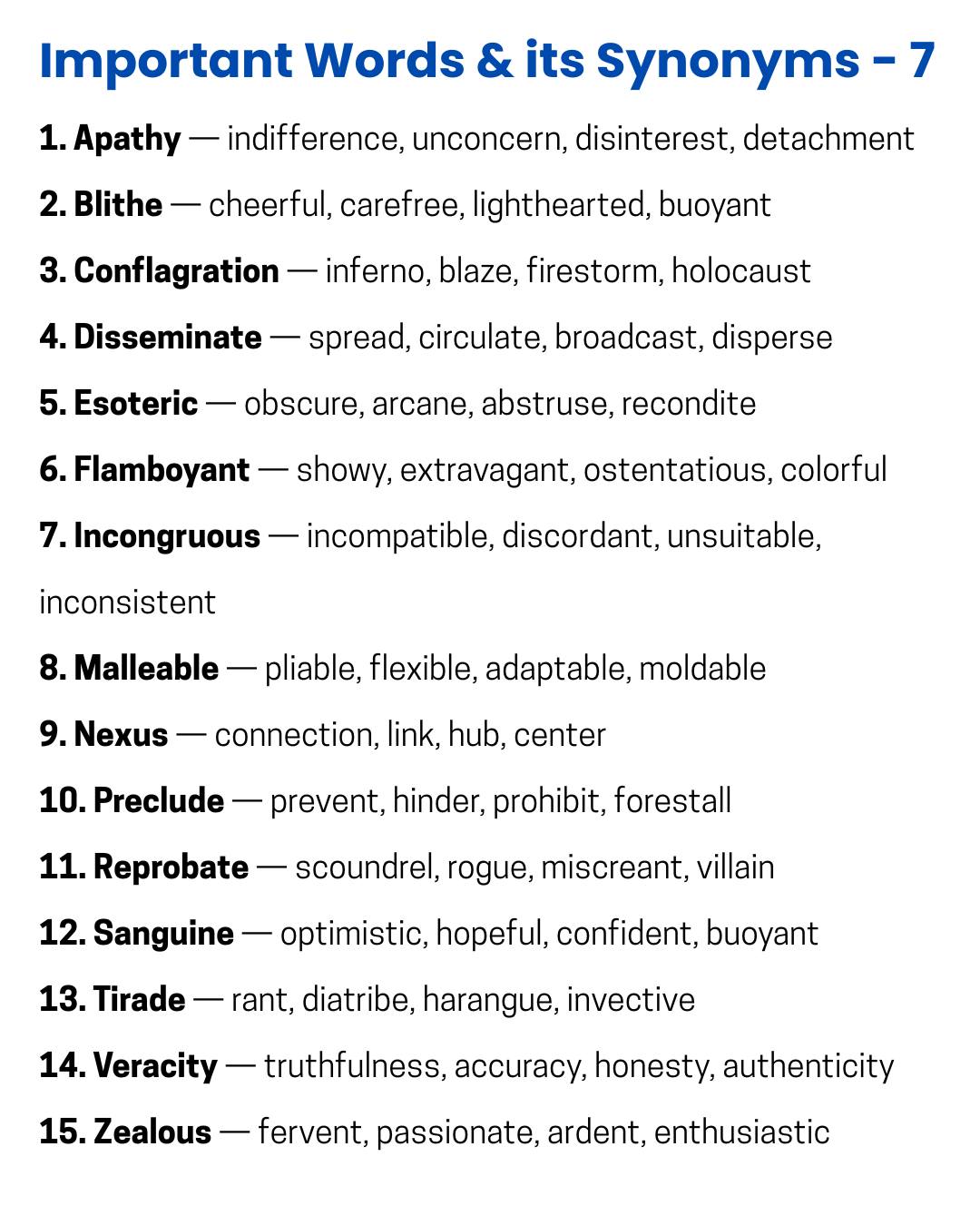 Important Words & its Synonyms - 7

1. Apathy — indifference, unconcern, disinterest, detachment

2. Blithe — cheerful, carefree, lighthearted, buoyant

3. Conflagration — inferno, blaze, firestorm, holocaust

4. Disseminate — spread, circulate, broadcast, disperse

5. Esoteric — obscure, arcane, abstruse, recondite

6. Flamboyant — showy, extravagant, ostentatious, colorful

7. Incongruous — incompatible, discordant, unsuitable, inconsistent

8. Malleable — pliable, flexible, adaptable, moldable

9. Nexus — connection, link, hub, center

10. Preclude — prevent, hinder, prohibit, forestall

11. Reprobate — scoundrel, rogue, miscreant, villain

12. Sanguine — optimistic, hopeful, confident, buoyant

13. Tirade — rant, diatribe, harangue, invective

14. Veracity — truthfulness, accuracy, honesty, authenticity

15. Zealous — fervent, passionate, ardent, enthusiastic